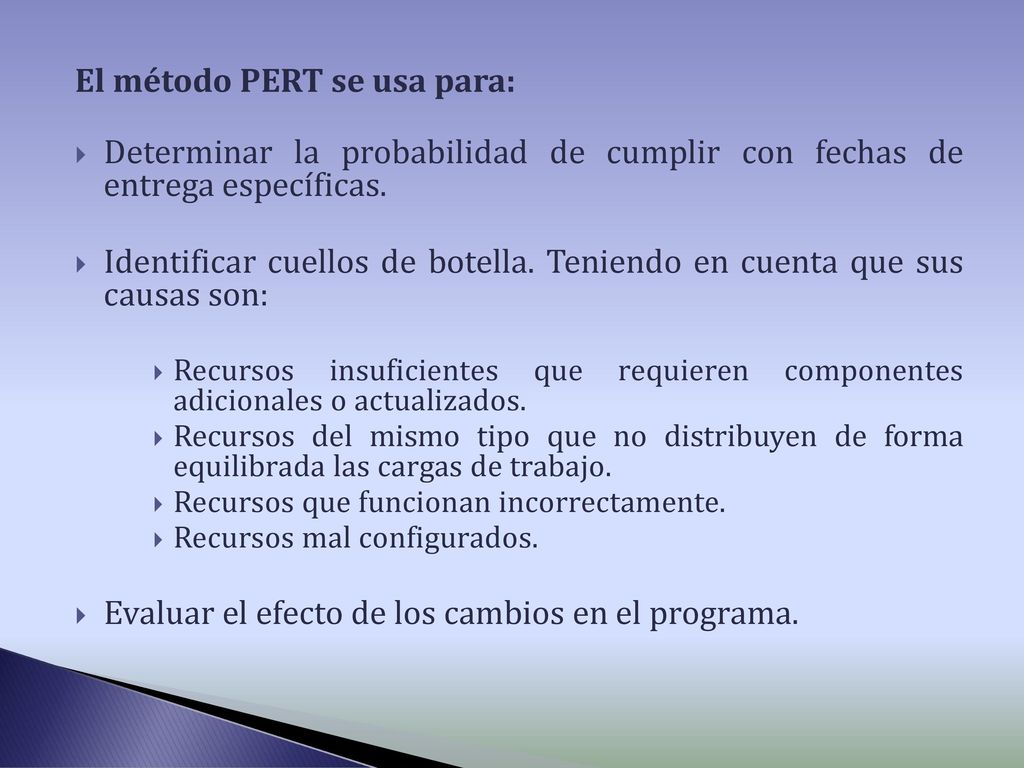 El método PERT se usa para:

Determinar la probabilidad de cumplir con fechas de entrega específicas.

Identificar cuellos de botella. Teniendo en cuenta que sus causas son:

Recursos insuficientes que requieren componentes adicionales o actualizados.
Recursos del mismo tipo que no distribuyen de forma equilibrada las cargas de trabajo.
Recursos que funcionan incorrectamente.
Recursos mal configurados.

Evaluar el efecto de los cambios en el programa.